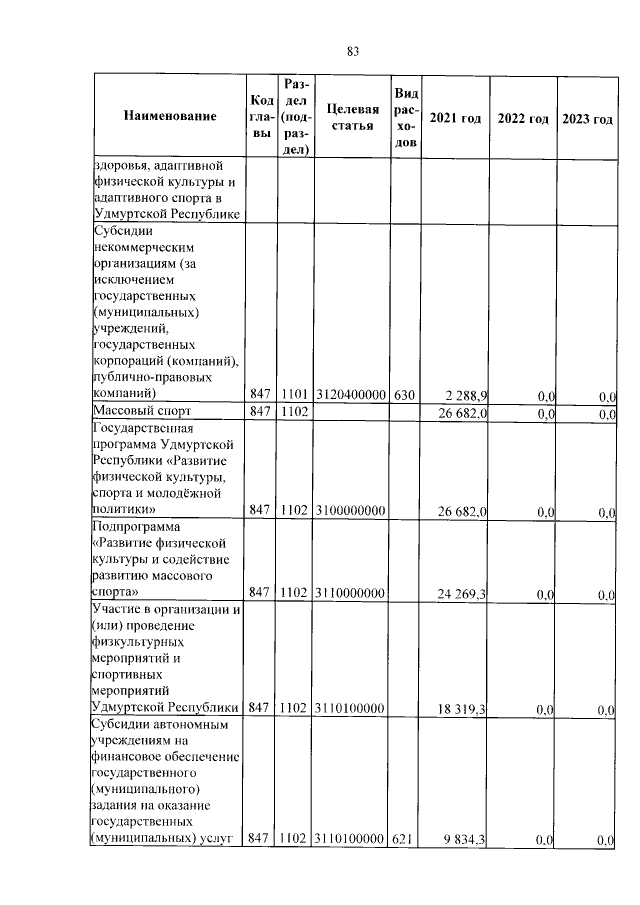 83

| Наименование | Код главы | Раздел (подраздел) | Целевая статья | Вид расходов | 2021 год | 2022 год | 2023 год |
|---|---|---|---|---|---|---|---|
| здоровья, адаптивной физической культуры и адаптивного спорта в Удмуртской Республике | | | | | | | |
| Субсидии некоммерческим организациям (за исключением государственных (муниципальных) учреждений, государственных корпораций (компаний), публично-правовых компаний) | 847 | 1101 | 3120400000 | 630 | 2 288,9 | 0,0 | 0,0 |
| Массовый спорт | 847 | 1102 | | | 26 682,0 | 0,0 | 0,0 |
| Государственная программа Удмуртской Республики «Развитие физической культуры, спорта и молодёжной политики» | 847 | 1102 | 3100000000 | | 26 682,0 | 0,0 | 0,0 |
| Подпрограмма «Развитие физической культуры и содействие развитию массового спорта» | 847 | 1102 | 3110000000 | | 24 269,3 | 0,0 | 0,0 |
| Участие в организации и (или) проведение физкультурных мероприятий и спортивных мероприятий Удмуртской Республики | 847 | 1102 | 3110100000 | | 18 319,3 | 0,0 | 0,0 |
| Субсидии автономным учреждениям на финансовое обеспечение государственного (муниципального) задания на оказание государственных (муниципальных) услуг | 847 | 1102 | 3110100000 | 621 | 9 834,3 | 0,0 | 0,0 |